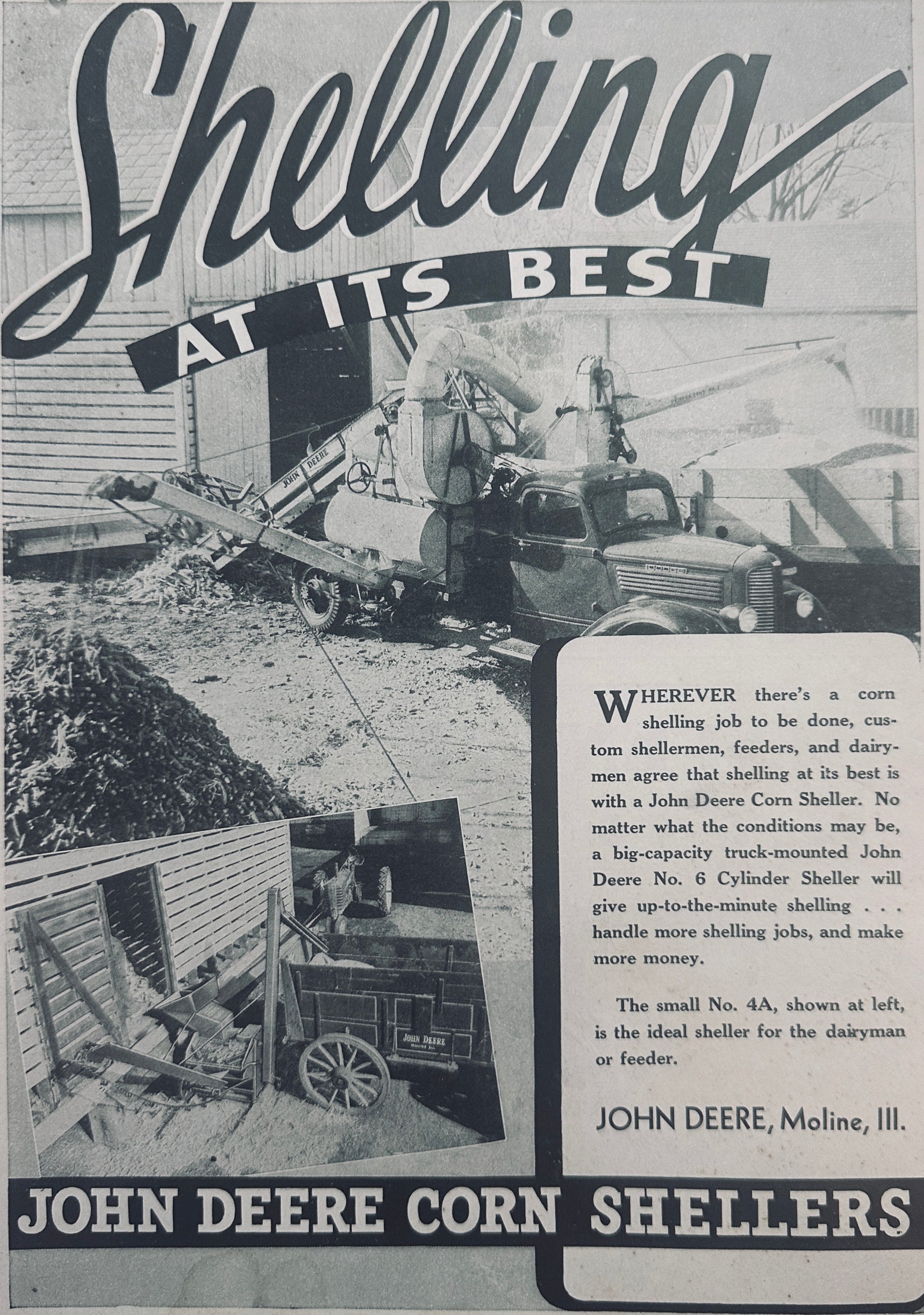 Shelling

AT ITS BEST

JOHN DEERE

DODGE

JOHN DEERE
MOLINE ILL.

WHEREVER there's a corn shelling job to be done, custom shellermen, feeders, and dairymen agree that shelling at its best is with a John Deere Corn Sheller. No matter what the conditions may be, a big-capacity truck-mounted John Deere No. 6 Cylinder Sheller will give up-to-the-minute shelling . . . handle more shelling jobs, and make more money.

The small No. 4A, shown at left, is the ideal sheller for the dairyman or feeder.

JOHN DEERE, Moline, Ill.

JOHN DEERE CORN SHELLERS